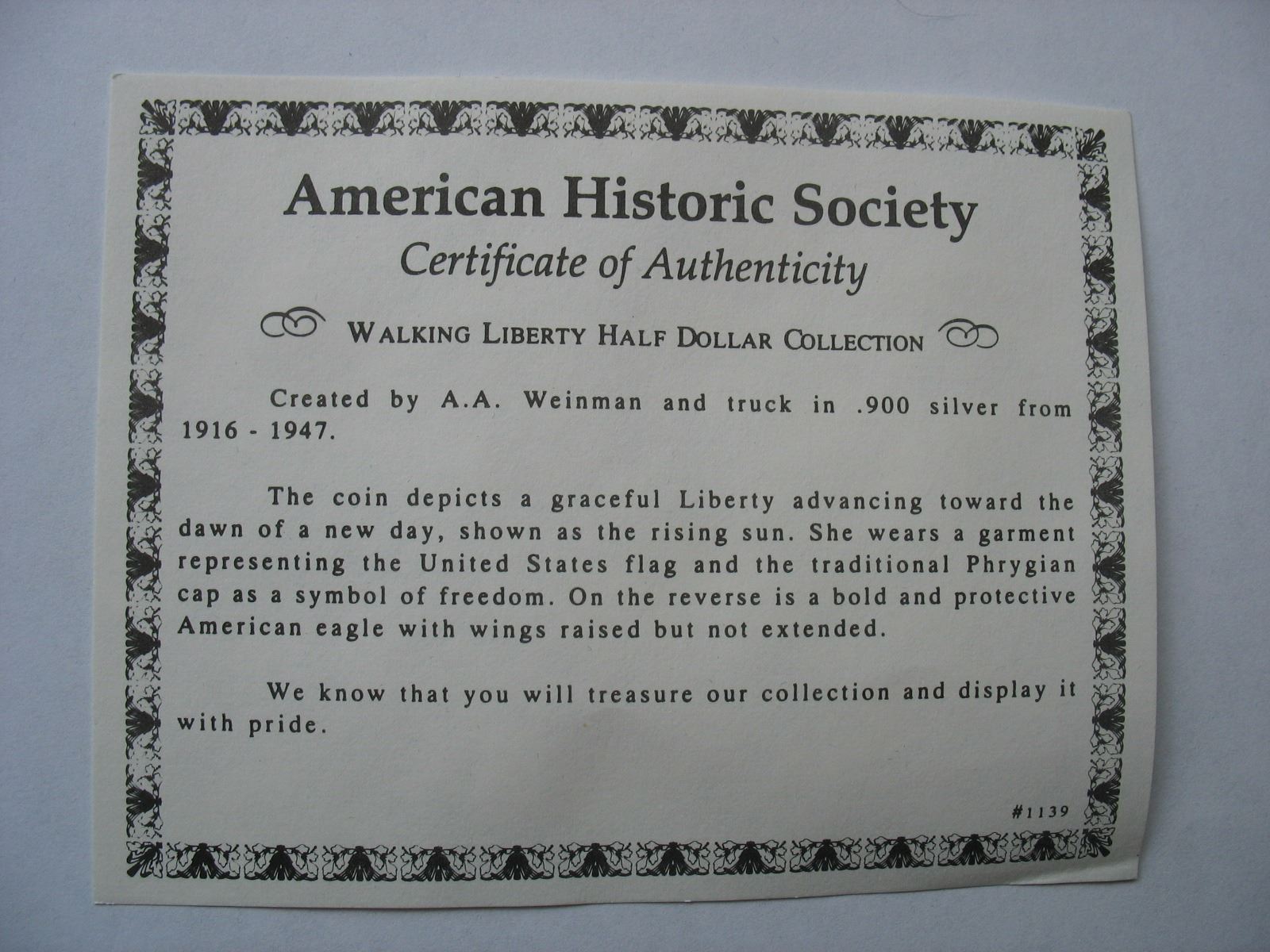 American Historic Society

Certificate of Authenticity

WALKING LIBERTY HALF DOLLAR COLLECTION

Created by A.A. Weinman and truck in .900 silver from 1916 - 1947.

The coin depicts a graceful Liberty advancing toward the dawn of a new day, shown as the rising sun. She wears a garment representing the United States flag and the traditional Phrygian cap as a symbol of freedom. On the reverse is a bold and protective American eagle with wings raised but not extended.

We know that you will treasure our collection and display it with pride.

#1139